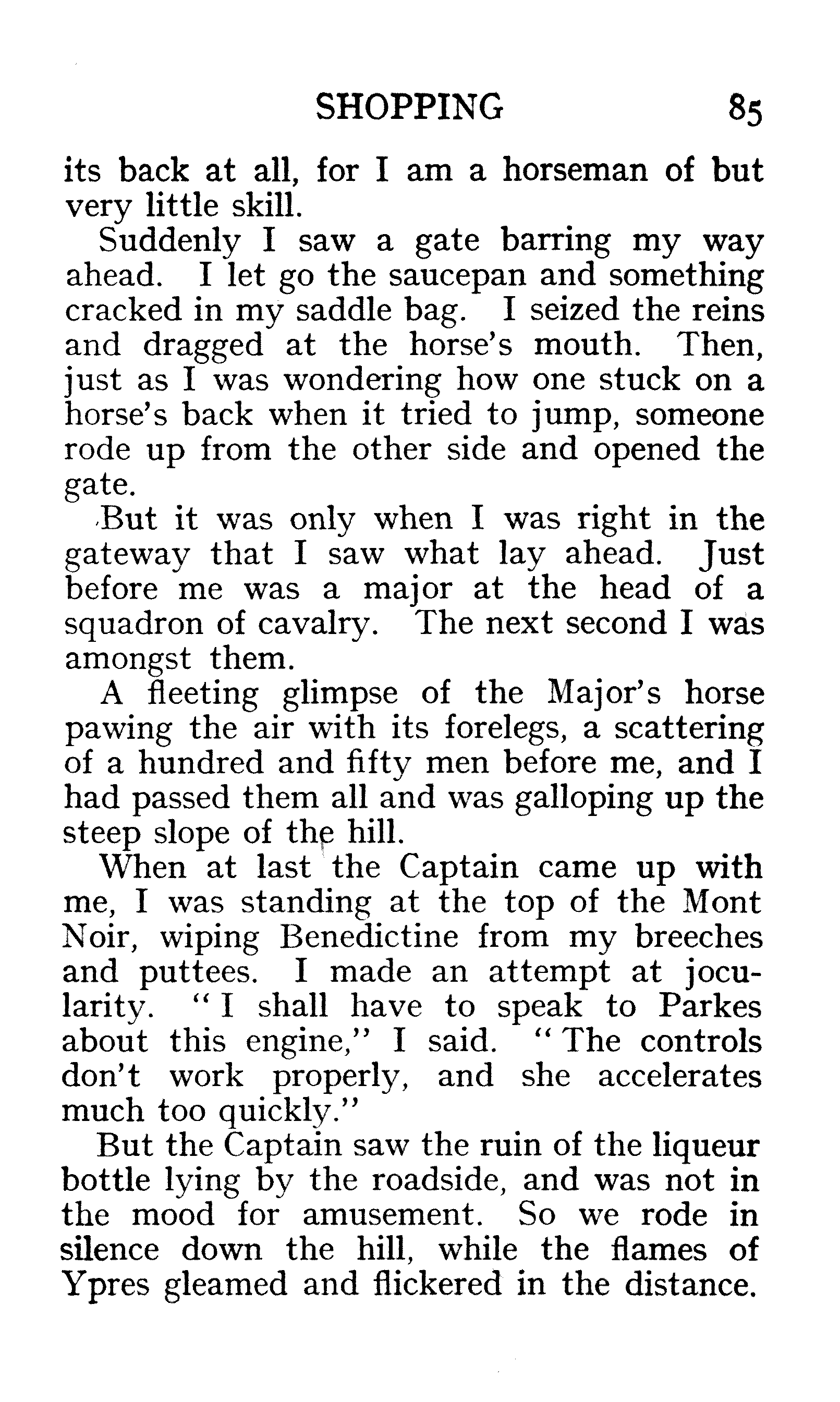 SHOPPING 85

its back at all, for I am a horseman of but very little skill.

Suddenly I saw a gate barring my way ahead. I let go the saucepan and something cracked in my saddle bag. I seized the reins and dragged at the horse's mouth. Then, just as I was wondering how one stuck on a horse's back when it tried to jump, someone rode up from the other side and opened the gate.

But it was only when I was right in the gateway that I saw what lay ahead. Just before me was a major at the head of a squadron of cavalry. The next second I was amongst them.

A fleeting glimpse of the Major's horse pawing the air with its forelegs, a scattering of a hundred and fifty men before me, and I had passed them all and was galloping up the steep slope of the hill.

When at last the Captain came up with me, I was standing at the top of the Mont Noir, wiping Benedictine from my breeches and puttees. I made an attempt at jocularity. "I shall have to speak to Parkes about this engine," I said. "The controls don't work properly, and she accelerates much too quickly."

But the Captain saw the ruin of the liqueur bottle lying by the roadside, and was not in the mood for amusement. So we rode in silence down the hill, while the flames of Ypres gleamed and flickered in the distance.